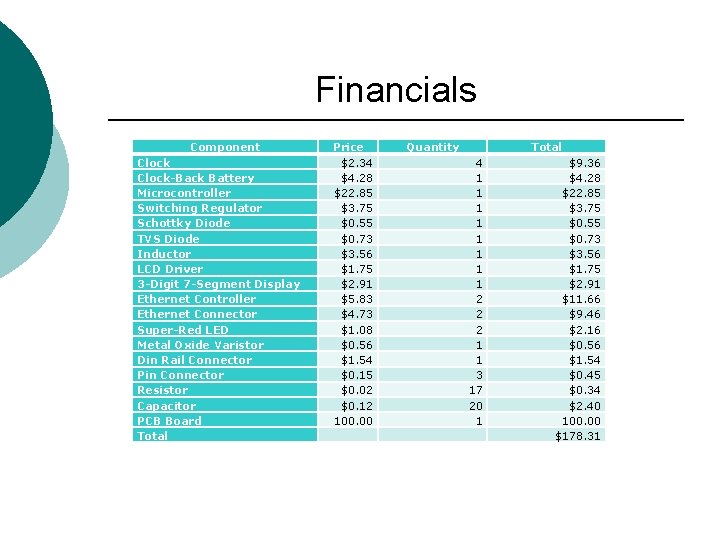 Financials

| Component | Price | Quantity | Total |
|---|---|---|---|
| Clock | \$2.34 | 4 | \$9.36 |
| Clock-Back Battery | \$4.28 | 1 | \$4.28 |
| Microcontroller | \$22.85 | 1 | \$22.85 |
| Switching Regulator | \$3.75 | 1 | \$3.75 |
| Schottky Diode | \$0.55 | 1 | \$0.55 |
| TVS Diode | \$0.73 | 1 | \$0.73 |
| Inductor | \$3.56 | 1 | \$3.56 |
| LCD Driver | \$1.75 | 1 | \$1.75 |
| 3-Digit 7-Segment Display | \$2.91 | 1 | \$2.91 |
| Ethernet Controller | \$5.83 | 2 | \$11.66 |
| Ethernet Connector | \$4.73 | 2 | \$9.46 |
| Super-Red LED | \$1.08 | 2 | \$2.16 |
| Metal Oxide Varistor | \$0.56 | 1 | \$0.56 |
| Din Rail Connector | \$1.54 | 1 | \$1.54 |
| Pin Connector | \$0.15 | 3 | \$0.45 |
| Resistor | \$0.02 | 17 | \$0.34 |
| Capacitor | \$0.12 | 20 | \$2.40 |
| PCB Board | 100.00 | 1 | 100.00 |
| Total | | | \$178.31 |